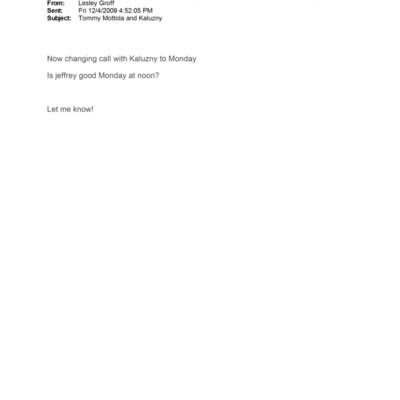 From: Lesley Groff
Sent: Fri 12/4/2009 4:52:05 PM
Subject: Tommy Mottola and Kaluzny

Now changing call with Kaluzny to Monday

Is jeffrey good Monday at noon?

Let me know!